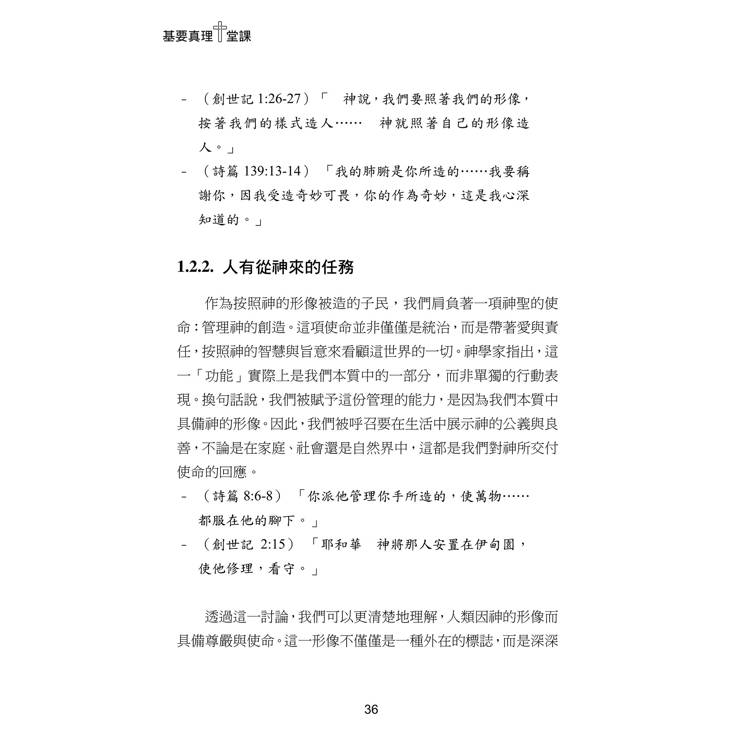 基要真理十堂課

- （創世記 1:26-27）「　神說，我們要照著我們的形像，按著我們的樣式造人……　神就照著自己的形像造人。」
- （詩篇 139:13-14）「我的肺腑是你所造的……我要稱謝你，因我受造奇妙可畏，你的作為奇妙，這是我心深知道的。」

1.2.2. 人有從神來的任務

作為按照神的形像被造的子民，我們肩負著一項神聖的使命：管理神的創造。這項使命並非僅僅是統治，而是帶著愛與責任，按照神的智慧與旨意來看顧這世界的一切。神學家指出，這一「功能」實際上是我們本質中的一部分，而非單獨的行動表現。換句話說，我們被賦予這份管理的能力，是因為我們本質中具備神的形像。因此，我們被呼召要在生活中展示神的公義與良善，不論是在家庭、社會還是自然界中，這都是我們對神所交付使命的回應。
- （詩篇 8:6-8）「你派他管理你手所造的，使萬物……都服在他的腳下。」
- （創世記 2:15）「耶和華　神將那人安置在伊甸園，使他修理，看守。」

透過這一討論，我們可以更清楚地理解，人類因神的形像而具備尊嚴與使命。這一形像不僅僅是一種外在的標誌，而是深深

36